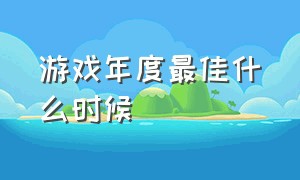 游戏年度最佳什么时候